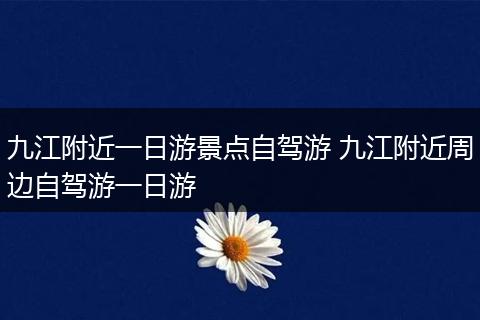 九江附近一日游景点自驾游 九江附近周边自驾游一日游